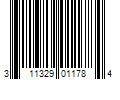 3 11329 01178 4